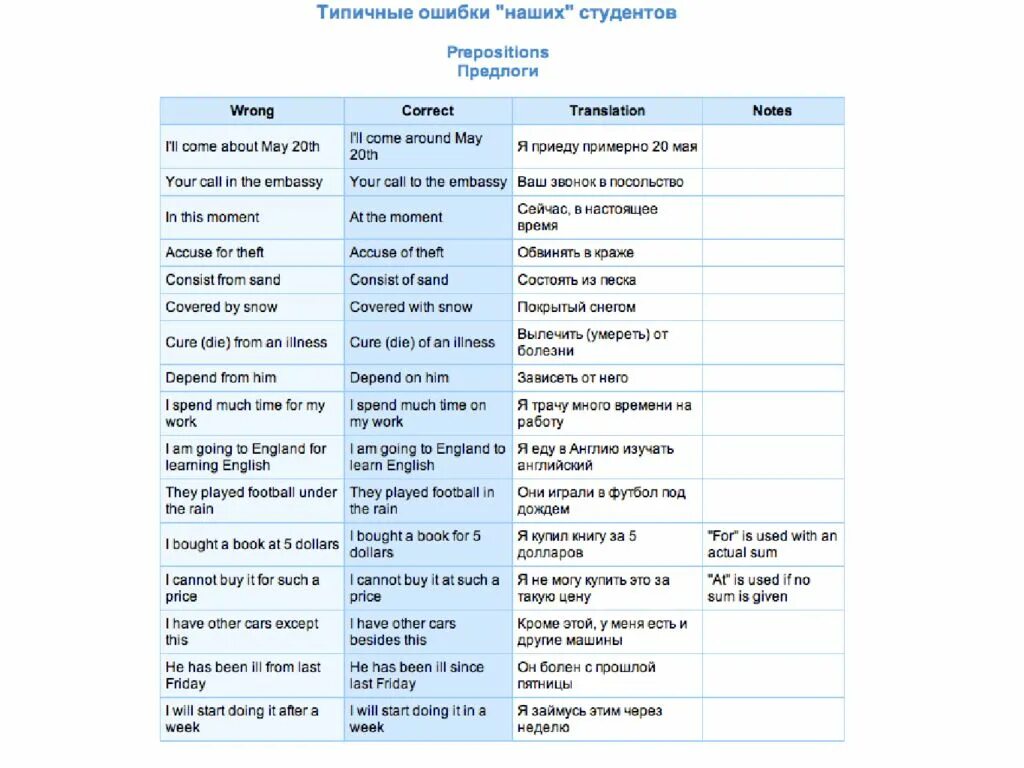 Типичные ошибки "наших" студентов

Prepositions
Предлоги

| Wrong | Correct | Translation | Notes |
|---|---|---|---|
| I'll come about May 20th | I'll come around May 20th | Я приеду примерно 20 мая | |
| Your call in the embassy | Your call to the embassy | Ваш звонок в посольство | |
| In this moment | At the moment | Сейчас, в настоящее время | |
| Accuse for theft | Accuse of theft | Обвинять в краже | |
| Consist from sand | Consist of sand | Состоять из песка | |
| Covered by snow | Covered with snow | Покрытый снегом | |
| Cure (die) from an illness | Cure (die) of an illness | Вылечить (умереть) от болезни | |
| Depend from him | Depend on him | Зависеть от него | |
| I spend much time for my work | I spend much time on my work | Я трачу много времени на работу | |
| I am going to England for learning English | I am going to England to learn English | Я еду в Англию изучать английский | |
| They played football under the rain | They played football in the rain | Они играли в футбол под дождем | |
| I bought a book at 5 dollars | I bought a book for 5 dollars | Я купил книгу за 5 долларов | "For" is used with an actual sum |
| I cannot buy it for such a price | I cannot buy it at such a price | Я не могу купить это за такую цену | "At" is used if no sum is given |
| I have other cars except this | I have other cars besides this | Кроме этой, у меня есть и другие машины | |
| He has been ill from last Friday | He has been ill since last Friday | Он болен с прошлой пятницы | |
| I will start doing it after a week | I will start doing it in a week | Я займусь этим через неделю | |